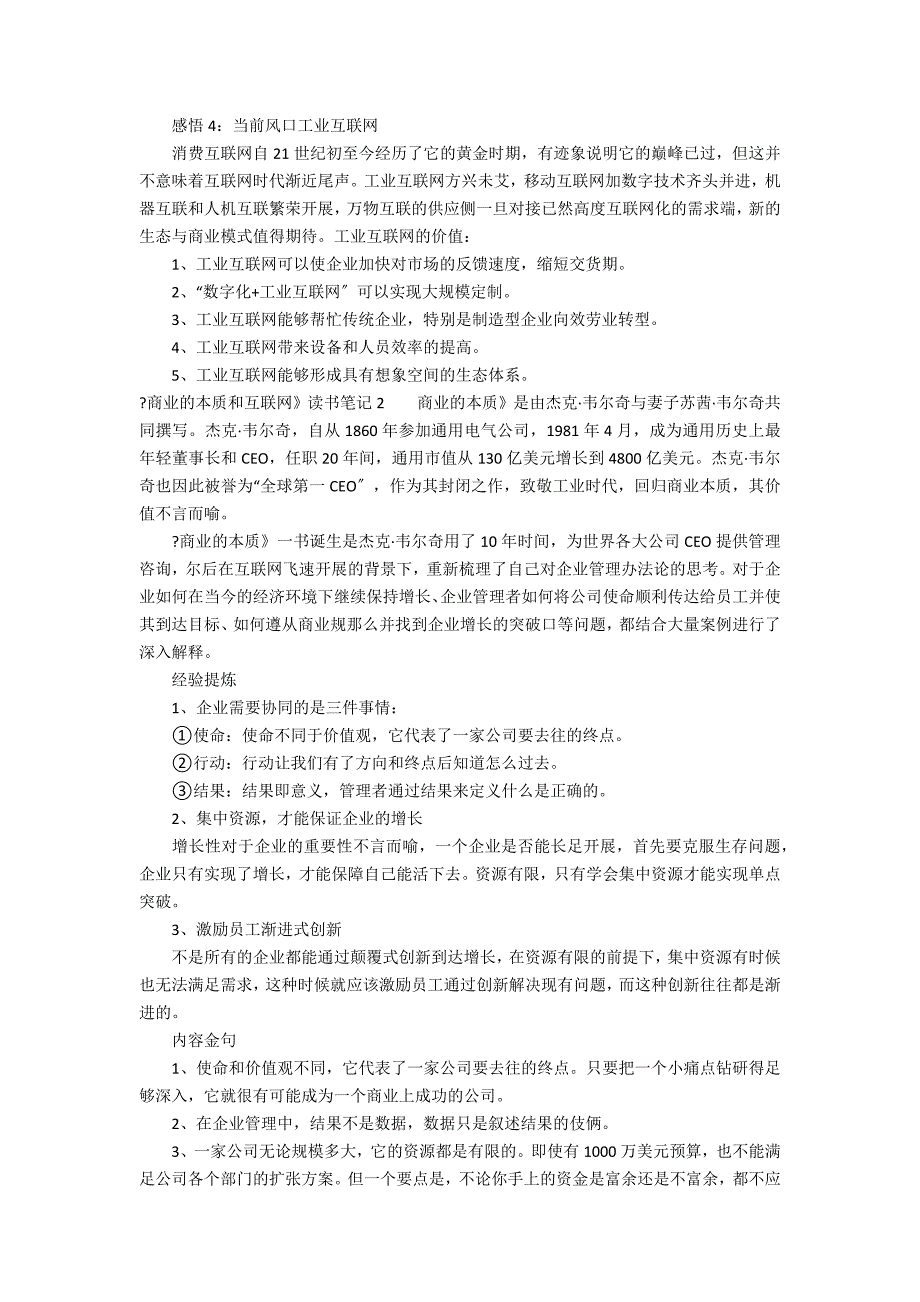 感悟 4：当前风口工业互联网

消费互联网自 21 世纪初至今经历了它的黄金时期，有迹象说明它的巅峰已过，但这并不意味着互联网时代渐近尾声。工业互联网方兴未艾，移动互联网加数字技术齐头并进，机器互联和人机互联繁荣开展，万物互联的供应侧一旦对接已然高度互联网化的需求端，新的生态与商业模式值得期待。工业互联网的价值：

1、工业互联网可以使企业加快对市场的反馈速度，缩短交货期。

2、“数字化+工业互联网〞可以实现大规模定制。

3、工业互联网能够帮忙传统企业，特别是制造型企业向效劳业转型。

4、工业互联网带来设备和人员效率的提高。

5、工业互联网能够形成具有想象空间的生态体系。

?商业的本质和互联网》读书笔记 2　　商业的本质》是由杰克·韦尔奇与妻子苏茜·韦尔奇共同撰写。杰克·韦尔奇，自从 1860 年参加通用电气公司，1981 年 4 月，成为通用历史上最年轻董事长和 CEO，任职 20 年间，通用市值从 130 亿美元增长到 4800 亿美元。杰克·韦尔奇也因此被誉为“全球第一 CEO〞，作为其封闭之作，致敬工业时代，回归商业本质，其价值不言而喻。

?商业的本质》一书诞生是杰克·韦尔奇用了 10 年时间，为世界各大公司 CEO 提供管理咨询，尔后在互联网飞速开展的背景下，重新梳理了自己对企业管理办法论的思考。对于企业如何在当今的经济环境下继续保持增长、企业管理者如何将公司使命顺利传达给员工并使其到达目标、如何遵从商业规那么并找到企业增长的突破口等问题，都结合大量案例进行了深入解释。

经验提炼

1、企业需要协同的是三件事情：

①使命：使命不同于价值观，它代表了一家公司要去往的终点。

②行动：行动让我们有了方向和终点后知道怎么过去。

③结果：结果即意义，管理者通过结果来定义什么是正确的。

2、集中资源，才能保证企业的增长

增长性对于企业的重要性不言而喻，一个企业是否能长足开展，首先要克服生存问题，企业只有实现了增长，才能保障自己能活下去。资源有限，只有学会集中资源才能实现单点突破。

3、激励员工渐进式创新

不是所有的企业都能通过颠覆式创新到达增长，在资源有限的前提下，集中资源有时候也无法满足需求，这种时候就应该激励员工通过创新解决现有问题，而这种创新往往都是渐进的。

内容金句

1、使命和价值观不同，它代表了一家公司要去往的终点。只要把一个小痛点钻研得足够深入，它就很有可能成为一个商业上成功的公司。

2、在企业管理中，结果不是数据，数据只是叙述结果的伎俩。

3、一家公司无论规模多大，它的资源都是有限的。即使有 1000 万美元预算，也不能满足公司各个部门的扩张方案。但一个要点是，不论你手上的资金是富余还是不富余，都不应